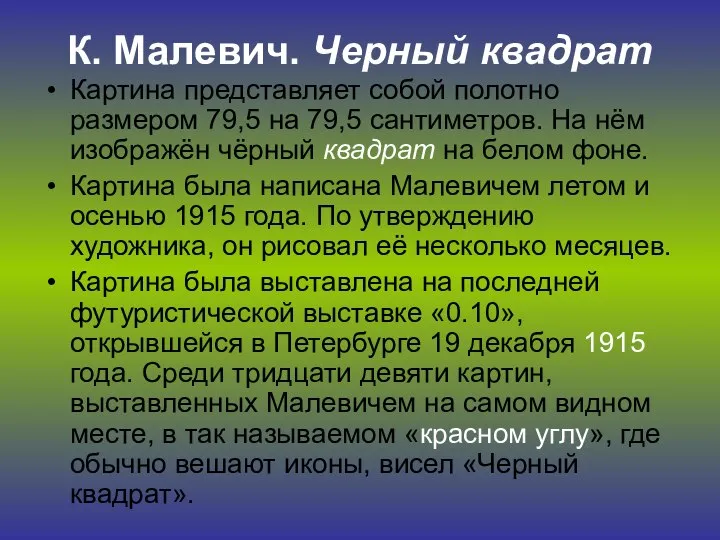 К. Малевич. Черный квадрат

• Картина представляет собой полотно размером 79,5 на 79,5 сантиметров. На нём изображён чёрный квадрат на белом фоне.

• Картина была написана Малевичем летом и осенью 1915 года. По утверждению художника, он рисовал её несколько месяцев.

• Картина была выставлена на последней футуристической выставке «0.10», открывшейся в Петербурге 19 декабря 1915 года. Среди тридцати девяти картин, выставленных Малевичем на самом видном месте, в так называемом «красном углу», где обычно вешают иконы, висел «Черный квадрат».